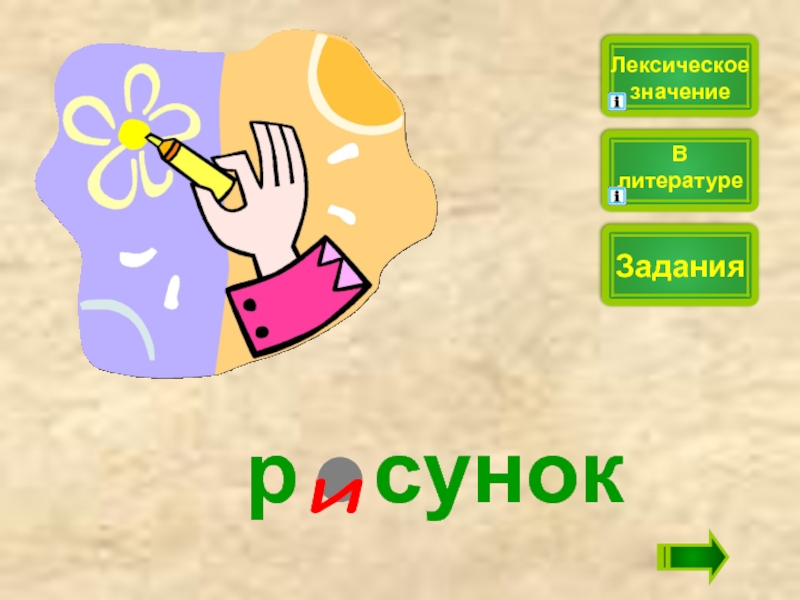 Лексическое значение

В литературе

Задания

рисунок